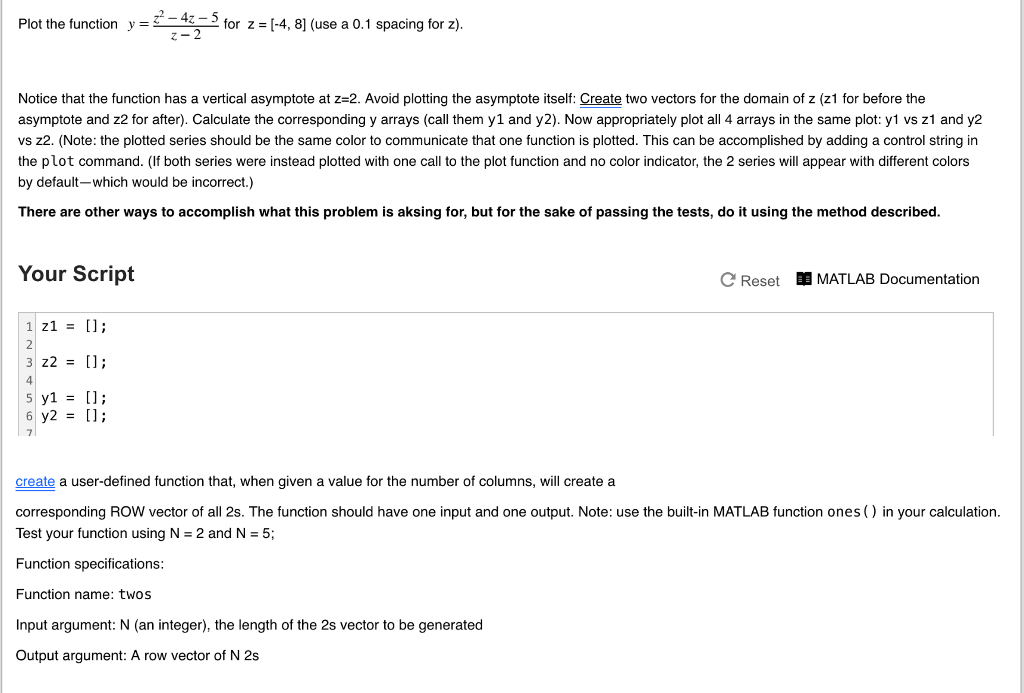 Plot the function $y = \frac{z^2 - 4z - 5}{z - 2}$ for z = [-4, 8] (use a 0.1 spacing for z).

Notice that the function has a vertical asymptote at z=2. Avoid plotting the asymptote itself: Create two vectors for the domain of z (z1 for before the asymptote and z2 for after). Calculate the corresponding y arrays (call them y1 and y2). Now appropriately plot all 4 arrays in the same plot: y1 vs z1 and y2 vs z2. (Note: the plotted series should be the same color to communicate that one function is plotted. This can be accomplished by adding a control string in the plot command. (If both series were instead plotted with one call to the plot function and no color indicator, the 2 series will appear with different colors by default—which would be incorrect.)

There are other ways to accomplish what this problem is aksing for, but for the sake of passing the tests, do it using the method described.

Your Script

Reset MATLAB Documentation

1 z1 = [];
2
3 z2 = [];
4
5 y1 = [];
6 y2 = [];
7

create a user-defined function that, when given a value for the number of columns, will create a

corresponding ROW vector of all 2s. The function should have one input and one output. Note: use the built-in MATLAB function ones() in your calculation. Test your function using N = 2 and N = 5;

Function specifications:

Function name: twos

Input argument: N (an integer), the length of the 2s vector to be generated

Output argument: A row vector of N 2s